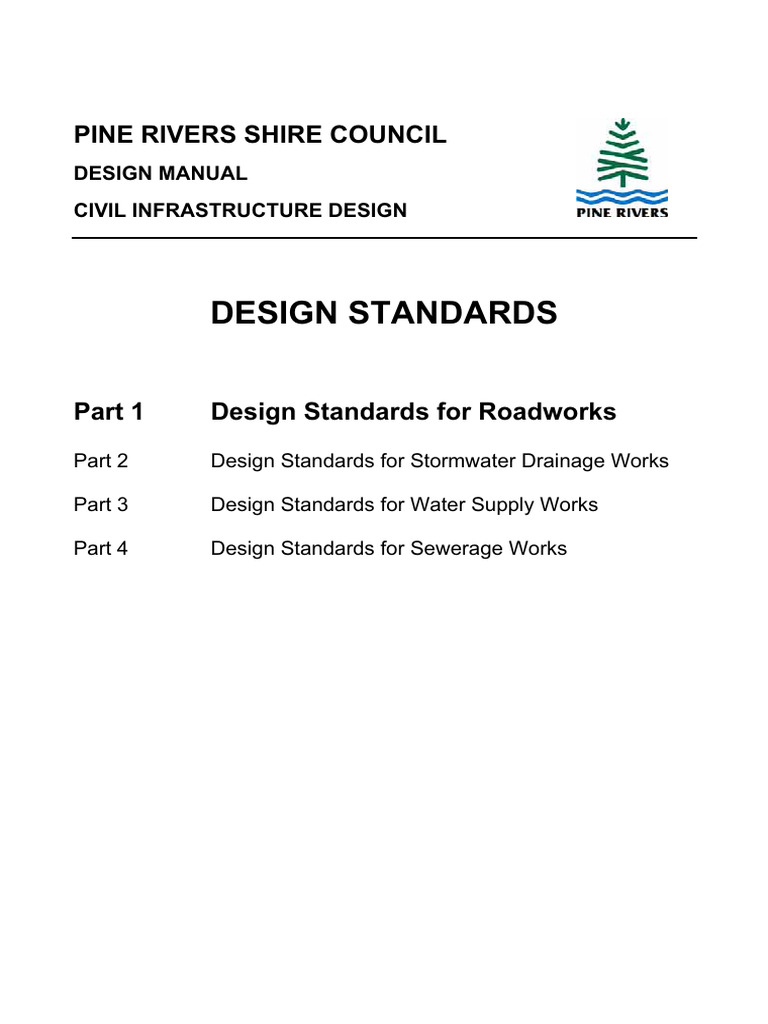 PINE RIVERS SHIRE COUNCIL
DESIGN MANUAL
CIVIL INFRASTRUCTURE DESIGN

PINE RIVERS

DESIGN STANDARDS

Part 1 Design Standards for Roadworks

Part 2 Design Standards for Stormwater Drainage Works

Part 3 Design Standards for Water Supply Works

Part 4 Design Standards for Sewerage Works